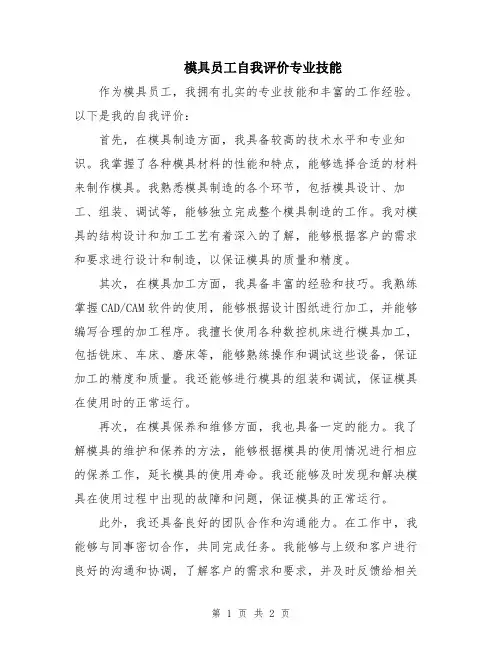 模具员工自我评价专业技能

作为模具员工，我拥有扎实的专业技能和丰富的工作经验。以下是我的自我评价：

首先，在模具制造方面，我具备较高的技术水平和专业知识。我掌握了各种模具材料的性能和特点，能够选择合适的材料来制作模具。我熟悉模具制造的各个环节，包括模具设计、加工、组装、调试等，能够独立完成整个模具制造的工作。我对模具的结构设计和加工工艺有着深入的了解，能够根据客户的需求和要求进行设计和制造，以保证模具的质量和精度。

其次，在模具加工方面，我具备丰富的经验和技巧。我熟练掌握CAD/CAM软件的使用，能够根据设计图纸进行加工，并能够编写合理的加工程序。我擅长使用各种数控机床进行模具加工，包括铣床、车床、磨床等，能够熟练操作和调试这些设备，保证加工的精度和质量。我还能够进行模具的组装和调试，保证模具在使用时的正常运行。

再次，在模具保养和维修方面，我也具备一定的能力。我了解模具的维护和保养的方法，能够根据模具的使用情况进行相应的保养工作，延长模具的使用寿命。我还能够及时发现和解决模具在使用过程中出现的故障和问题，保证模具的正常运行。

此外，我还具备良好的团队合作和沟通能力。在工作中，我能够与同事密切合作，共同完成任务。我能够与上级和客户进行良好的沟通和协调，了解客户的需求和要求，并及时反馈给相关

第 1 页 共 2 页